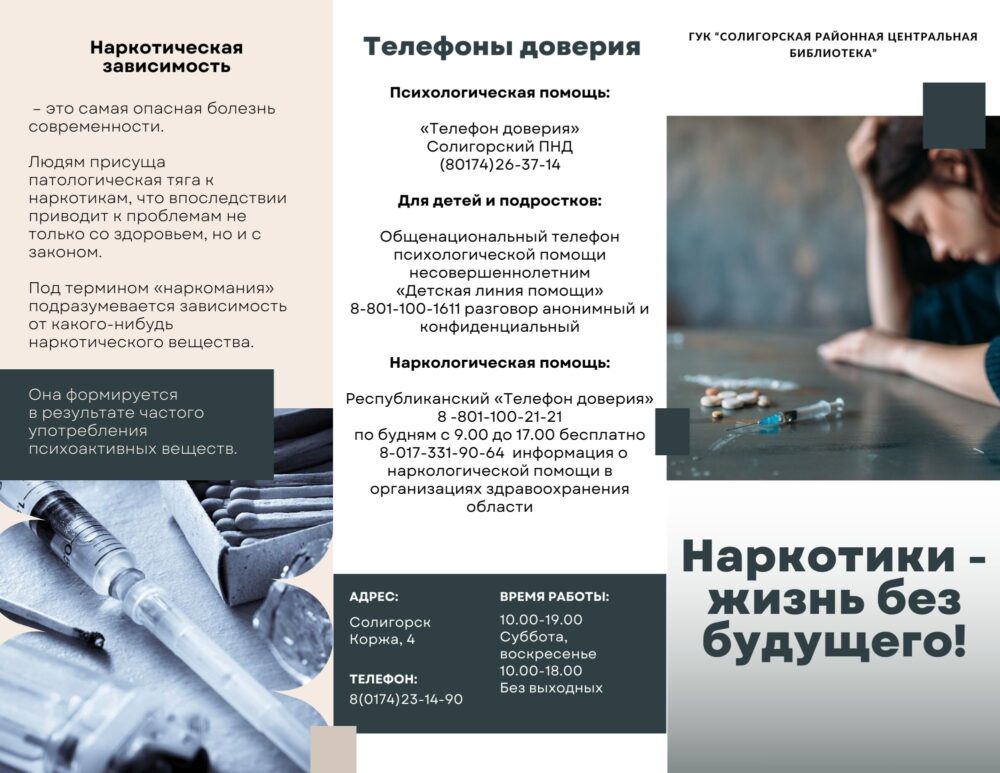 Наркотическая зависимость

– это самая опасная болезнь современности.

Людям присуща патологическая тяга к наркотикам, что впоследствии приводит к проблемам не только со здоровьем, но и с законом.

Под термином «наркомания» подразумевается зависимость от какого-нибудь наркотического вещества.

Она формируется в результате частого употребления психоактивных веществ.

Телефоны доверия

Психологическая помощь:

«Телефон доверия»
Солигорский ПНД
(80174)26-37-14

Для детей и подростков:

Общенациональный телефон психологической помощи несовершеннолетним «Детская линия помощи» 8-801-100-1611 разговор анонимный и конфиденциальный

Наркологическая помощь:

Республиканский «Телефон доверия» 8 -801-100-21-21 по будням с 9.00 до 17.00 бесплатно 8-017-331-90-64 информация о наркологической помощи в организациях здравоохранения области

АДРЕС:
Солигорск
Коржа, 4

ТЕЛЕФОН:
8(0174)23-14-90

ВРЕМЯ РАБОТЫ:
10.00-19.00
Суббота, воскресенье
10.00-18.00
Без выходных

ГУК "СОЛИГОРСКАЯ РАЙОННАЯ ЦЕНТРАЛЬНАЯ БИБЛИОТЕКА"

Наркотики - жизнь без будущего!